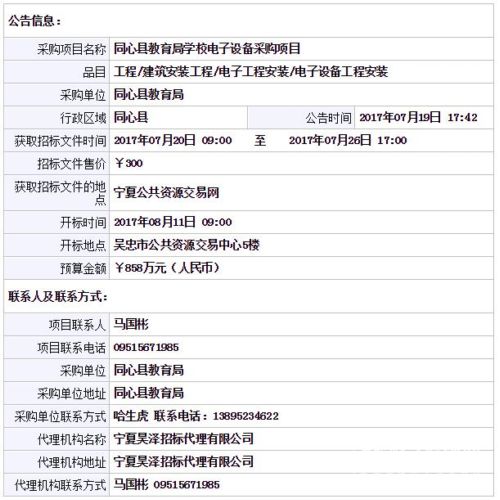 公告信息：

| | | | |
|---|---|---|---|
| 采购项目名称 | 同心县教育局学校电子设备采购项目 | | |
| 品目 | 工程/建筑安装工程/电子工程安装/电子设备工程安装 | | |
| 采购单位 | 同心县教育局 | | |
| 行政区域 | 同心县 | 公告时间 | 2017年07月19日 17:42 |
| 获取招标文件时间 | 2017年07月20日 09:00 至 2017年07月26日 17:00 | | |
| 招标文件售价 | ￥300 | | |
| 获取招标文件的地点 | 宁夏公共资源交易网 | | |
| 开标时间 | 2017年08月11日 09:00 | | |
| 开标地点 | 吴忠市公共资源交易中心5楼 | | |
| 预算金额 | ￥858万元（人民币） | | |

联系人及联系方式：

| | |
|---|---|
| 项目联系人 | 马国彬 |
| 项目联系电话 | 09515671985 |
| 采购单位 | 同心县教育局 |
| 采购单位地址 | 同心县教育局 |
| 采购单位联系方式 | 哈生虎 联系电话：13895234622 |
| 代理机构名称 | 宁夏昊泽招标代理有限公司 |
| 代理机构地址 | 宁夏昊泽招标代理有限公司 |
| 代理机构联系方式 | 马国彬 09515671985 |